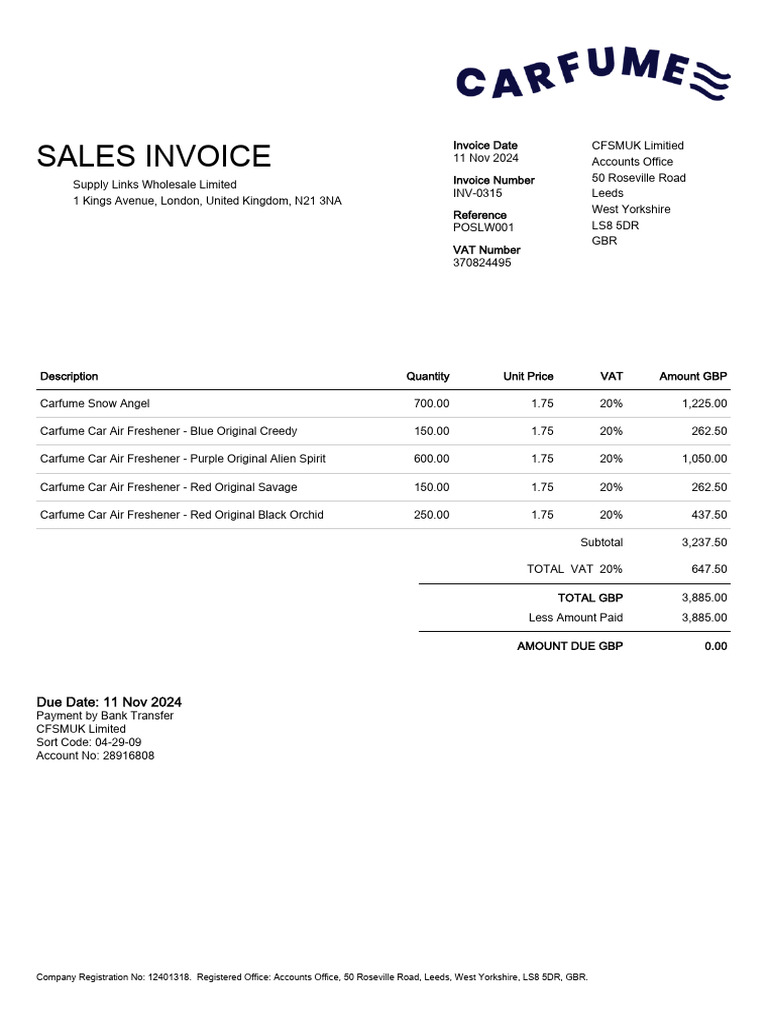 CARFUME

SALES INVOICE

Supply Links Wholesale Limited
1 Kings Avenue, London, United Kingdom, N21 3NA

Invoice Date
11 Nov 2024

Invoice Number
INV-0315

Reference
POSLW001

VAT Number
370824495

CFSMUK Limitied
Accounts Office
50 Roseville Road
Leeds
West Yorkshire
LS8 5DR
GBR

| Description | Quantity | Unit Price | VAT | Amount GBP |
|---|---|---|---|---|
| Carfume Snow Angel | 700.00 | 1.75 | 20% | 1,225.00 |
| Carfume Car Air Freshener - Blue Original Creedy | 150.00 | 1.75 | 20% | 262.50 |
| Carfume Car Air Freshener - Purple Original Alien Spirit | 600.00 | 1.75 | 20% | 1,050.00 |
| Carfume Car Air Freshener - Red Original Savage | 150.00 | 1.75 | 20% | 262.50 |
| Carfume Car Air Freshener - Red Original Black Orchid | 250.00 | 1.75 | 20% | 437.50 |
| | | | Subtotal | 3,237.50 |
| | | | TOTAL VAT 20% | 647.50 |
| | | | TOTAL GBP | 3,885.00 |
| | | | Less Amount Paid | 3,885.00 |
| | | | AMOUNT DUE GBP | 0.00 |

Due Date: 11 Nov 2024
Payment by Bank Transfer
CFSMUK Limited
Sort Code: 04-29-09
Account No: 28916808

Company Registration No: 12401318. Registered Office: Accounts Office, 50 Roseville Road, Leeds, West Yorkshire, LS8 5DR, GBR.